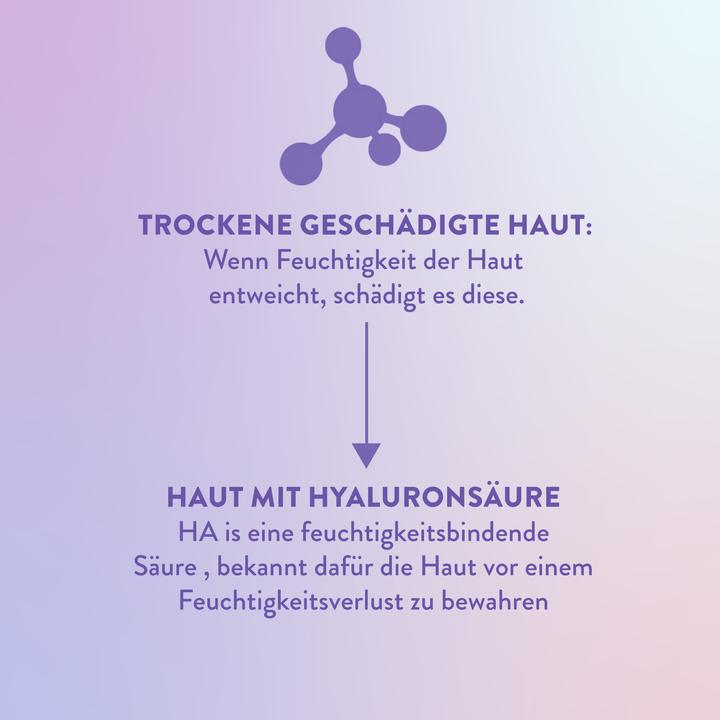 TROCKENE GESCHÄDIGTE HAUT:
Wenn Feuchtigkeit der Haut entweicht, schädigt es diese.

HAUT MIT HYALURONSÄURE
HA is eine feuchtigkeitsbindende Säure , bekannt dafür die Haut vor einem Feuchtigkeitsverlust zu bewahren